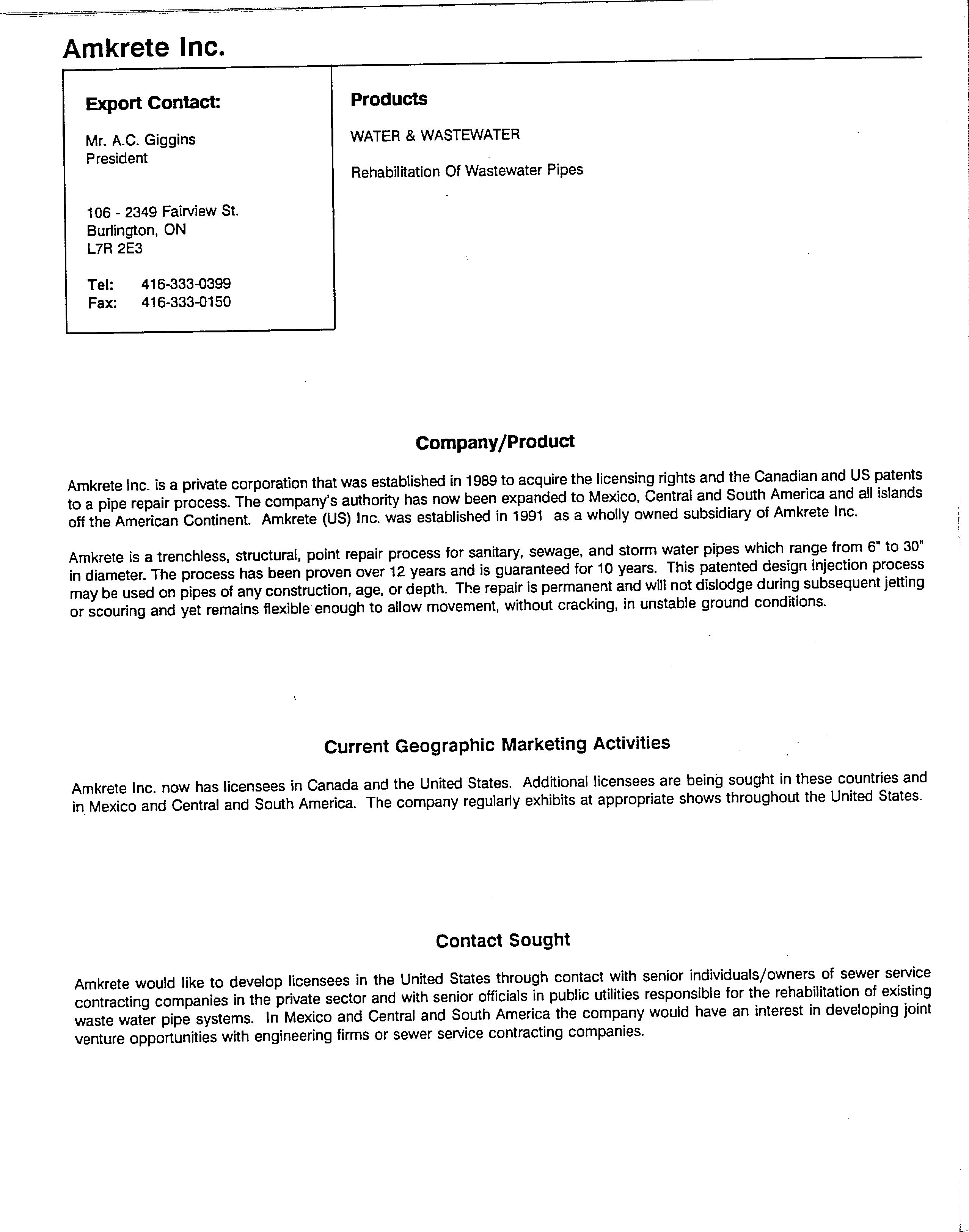 Amkrete Inc.

Export Contact:

Mr. A.C. Giggins
President

106 - 2349 Fairview St.
Burlington, ON
L7R 2E3

Tel: 416-333-0399
Fax: 416-333-0150

Products

WATER & WASTEWATER

Rehabilitation Of Wastewater Pipes

Company/Product

Amkrete Inc. is a private corporation that was established in 1989 to acquire the licensing rights and the Canadian and US patents to a pipe repair process. The company's authority has now been expanded to Mexico, Central and South America and all islands off the American Continent. Amkrete (US) Inc. was established in 1991 as a wholly owned subsidiary of Amkrete Inc.

Amkrete is a trenchless, structural, point repair process for sanitary, sewage, and storm water pipes which range from 6" to 30" in diameter. The process has been proven over 12 years and is guaranteed for 10 years. This patented design injection process may be used on pipes of any construction, age, or depth. The repair is permanent and will not dislodge during subsequent jetting or scouring and yet remains flexible enough to allow movement, without cracking, in unstable ground conditions.

Current Geographic Marketing Activities

Amkrete Inc. now has licensees in Canada and the United States. Additional licensees are being sought in these countries and in Mexico and Central and South America. The company regularly exhibits at appropriate shows throughout the United States.

Contact Sought

Amkrete would like to develop licensees in the United States through contact with senior individuals/owners of sewer service contracting companies in the private sector and with senior officials in public utilities responsible for the rehabilitation of existing waste water pipe systems. In Mexico and Central and South America the company would have an interest in developing joint venture opportunities with engineering firms or sewer service contracting companies.